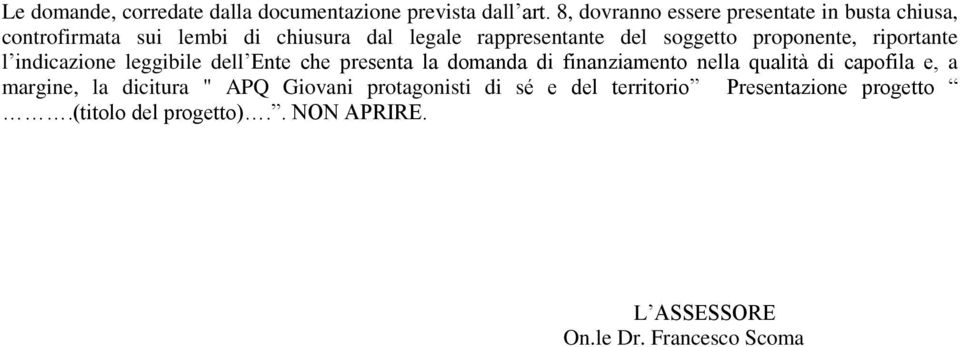 Le domande, corredate dalla documentazione prevista dall’art. 8, dovranno essere presentate in busta chiusa, controfirmata sui lembi di chiusura dal legale rappresentante del soggetto proponente, riportante l’indicazione leggibile dell’Ente che presenta la domanda di finanziamento nella qualità di capofila e, a margine, la dicitura " APQ Giovani protagonisti di sé e del territorio” Presentazione progetto “ ……….(titolo del progetto)….”. NON APRIRE.

L’ASSESSORE
On.le Dr. Francesco Scoma